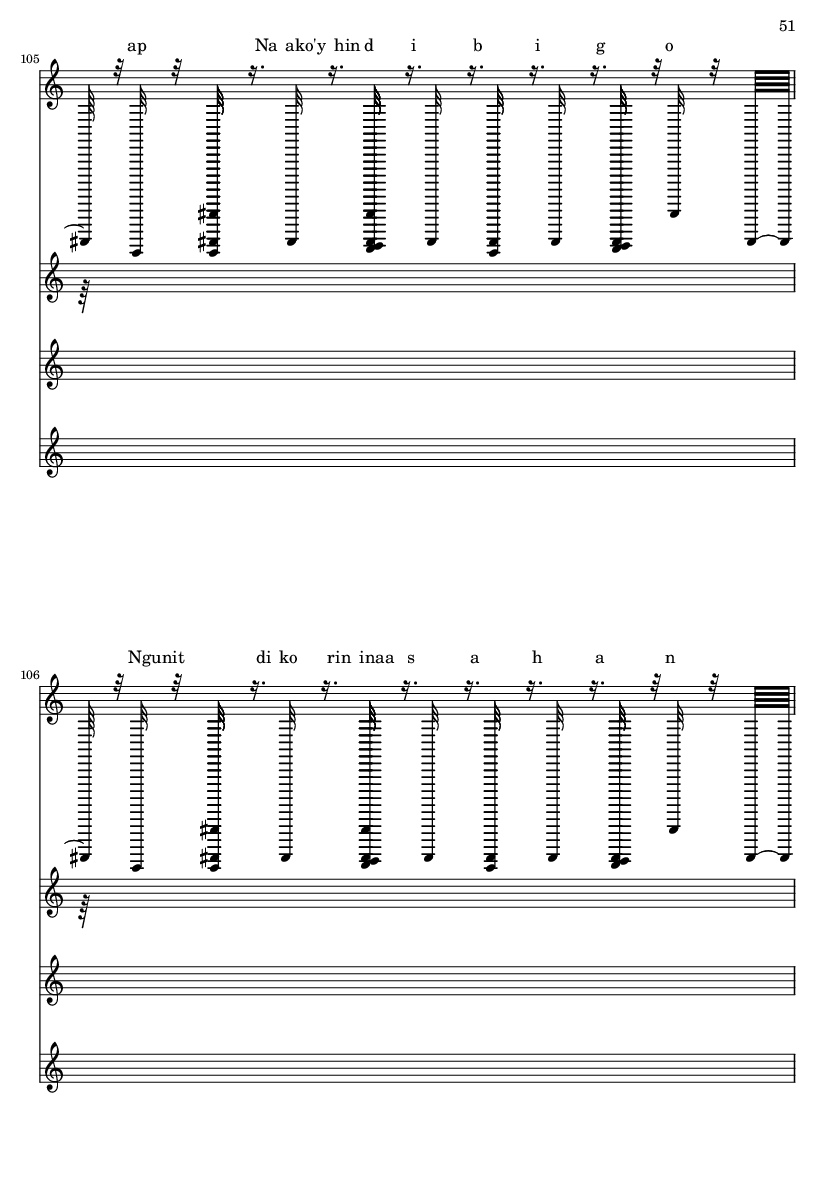 51

105

ap Na ako'y hin d i b i g o

106

Ngunit di ko rin inaa s a h a n